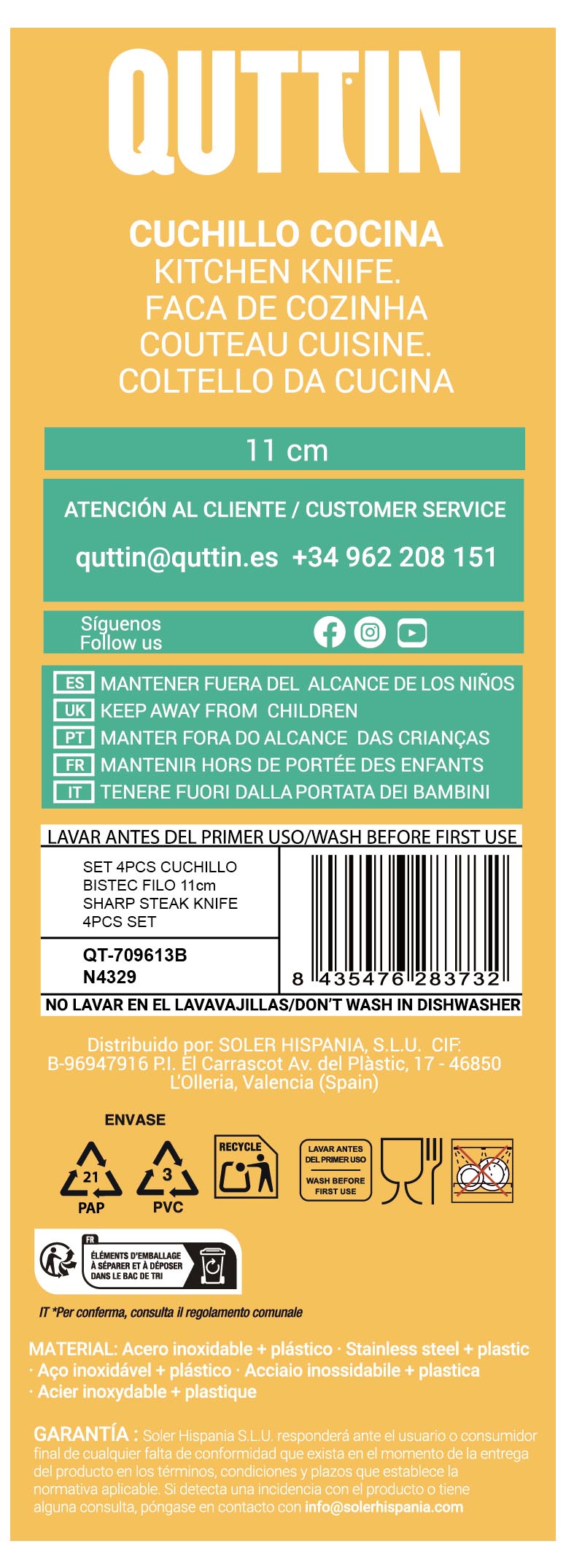 QUTTIN

CUCHILLO COCINA
KITCHEN KNIFE.
FACA DE COZINHA
COUTEAU CUISINE.
COLTELLO DA CUCINA

11 cm

ATENCIÓN AL CLIENTE / CUSTOMER SERVICE
quttin@quttin.es +34 962 208 151

Síguenos
Follow us

ES MANTENER FUERA DEL ALCANCE DE LOS NIÑOS
UK KEEP AWAY FROM CHILDREN
PT MANTER FORA DO ALCANCE DAS CRIANÇAS
FR MANTENIR HORS DE PORTÉE DES ENFANTS
IT TENERE FUORI DALLA PORTATA DEI BAMBINI

LAVAR ANTES DEL PRIMER USO/WASH BEFORE FIRST USE

SET 4PCS CUCHILLO BISTEC FILO 11cm SHARP STEAK KNIFE 4PCS SET

QT-709613B
N4329

8 435476 283732

NO LAVAR EN EL LAVAVAJILLAS/DON'T WASH IN DISHWASHER

Distribuido por: SOLER HISPANIA, S.L.U. CIF: B-96947916 P.I. El Carrascot Av. del Plàstic, 17 - 46850 L'Olleria, Valencia (Spain)

ENVASE
21 PAP
3 PVC
RECYCLE
LAVAR ANTES DEL PRIMER USO
WASH BEFORE FIRST USE

FR
ÉLÉMENTS D'EMBALLAGE À SÉPARER ET À DÉPOSER DANS LE BAC DE TRI

IT *Per conferma, consulta il regolamento comunale

MATERIAL: Acero inoxidable + plástico · Stainless steel + plastic · Aço inoxidável + plástico · Acciaio inossidabile + plastica · Acier inoxydable + plastique

GARANTÍA : Soler Hispania S.L.U. responderá ante el usuario o consumidor final de cualquier falta de conformidad que exista en el momento de la entrega del producto en los términos, condiciones y plazos que establece la normativa aplicable. Si detecta una incidencia con el producto o tiene alguna consulta, póngase en contacto con info@solerhispania.com